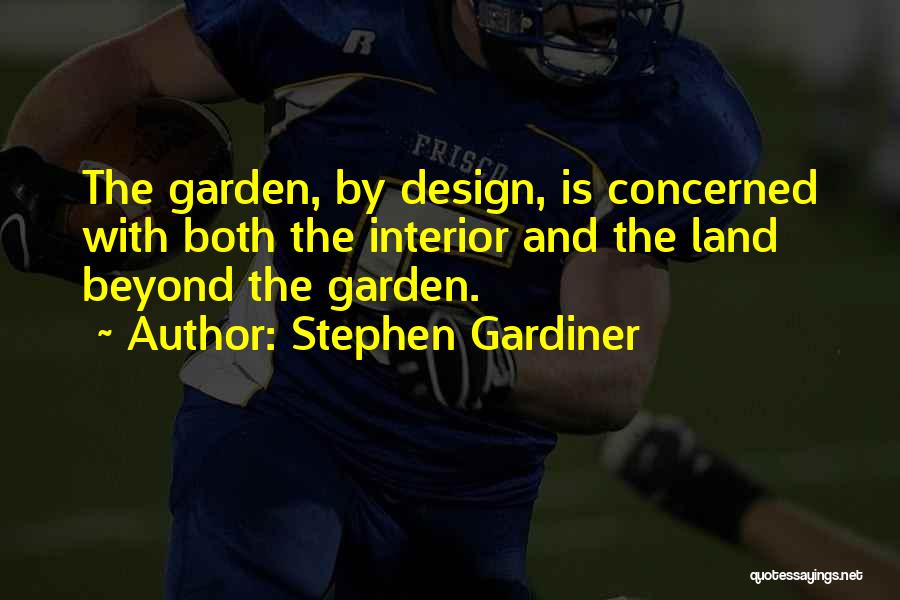 R

FRISCO

The garden, by design, is concerned with both the interior and the land beyond the garden.

~ Author: Stephen Gardiner

quotessayings.net